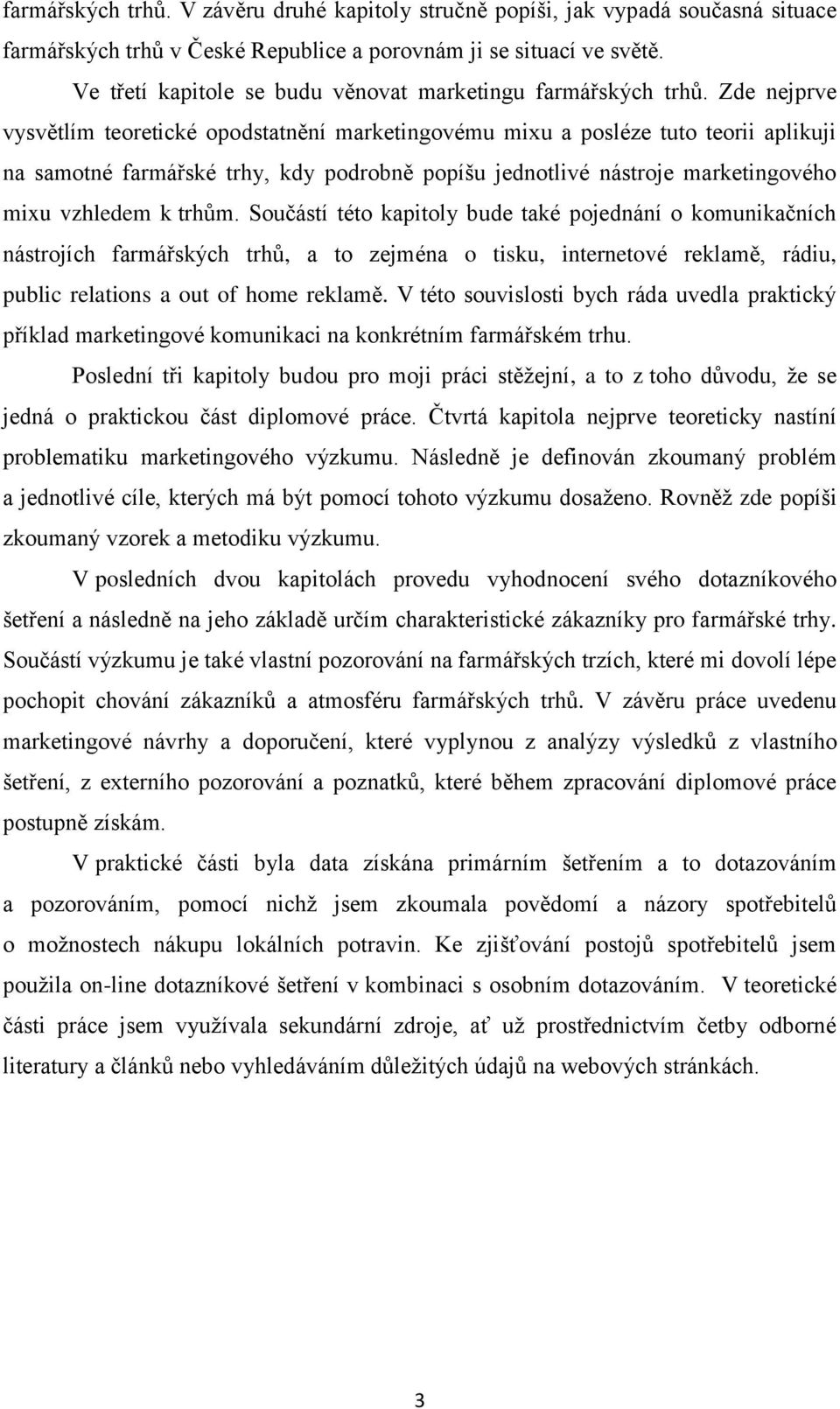 farmářských trhů. V závěru druhé kapitoly stručně popíši, jak vypadá současná situace farmářských trhů v České Republice a porovnám ji se situací ve světě.

Ve třetí kapitole se budu věnovat marketingu farmářských trhů. Zde nejprve vysvětlím teoretické opodstatnění marketingovému mixu a posléze tuto teorii aplikuji na samotné farmářské trhy, kdy podrobně popíšu jednotlivé nástroje marketingového mixu vzhledem k trhům. Součástí této kapitoly bude také pojednání o komunikačních nástrojích farmářských trhů, a to zejména o tisku, internetové reklamě, rádiu, public relations a out of home reklamě. V této souvislosti bych ráda uvedla praktický příklad marketingové komunikaci na konkrétním farmářském trhu.

Poslední tři kapitoly budou pro moji práci stěžejní, a to z toho důvodu, že se jedná o praktickou část diplomové práce. Čtvrtá kapitola nejprve teoreticky nastíní problematiku marketingového výzkumu. Následně je definován zkoumaný problém a jednotlivé cíle, kterých má být pomocí tohoto výzkumu dosaženo. Rovněž zde popíši zkoumaný vzorek a metodiku výzkumu.

V posledních dvou kapitolách provedu vyhodnocení svého dotazníkového šetření a následně na jeho základě určím charakteristické zákazníky pro farmářské trhy. Součástí výzkumu je také vlastní pozorování na farmářských trzích, které mi dovolí lépe pochopit chování zákazníků a atmosféru farmářských trhů. V závěru práce uvedenu marketingové návrhy a doporučení, které vyplynou z analýzy výsledků z vlastního šetření, z externího pozorování a poznatků, které během zpracování diplomové práce postupně získám.

V praktické části byla data získána primárním šetřením a to dotazováním a pozorováním, pomocí nichž jsem zkoumala povědomí a názory spotřebitelů o možnostech nákupu lokálních potravin. Ke zjišťování postojů spotřebitelů jsem použila on-line dotazníkové šetření v kombinaci s osobním dotazováním. V teoretické části práce jsem využívala sekundární zdroje, ať už prostřednictvím četby odborné literatury a článků nebo vyhledáváním důležitých údajů na webových stránkách.

3